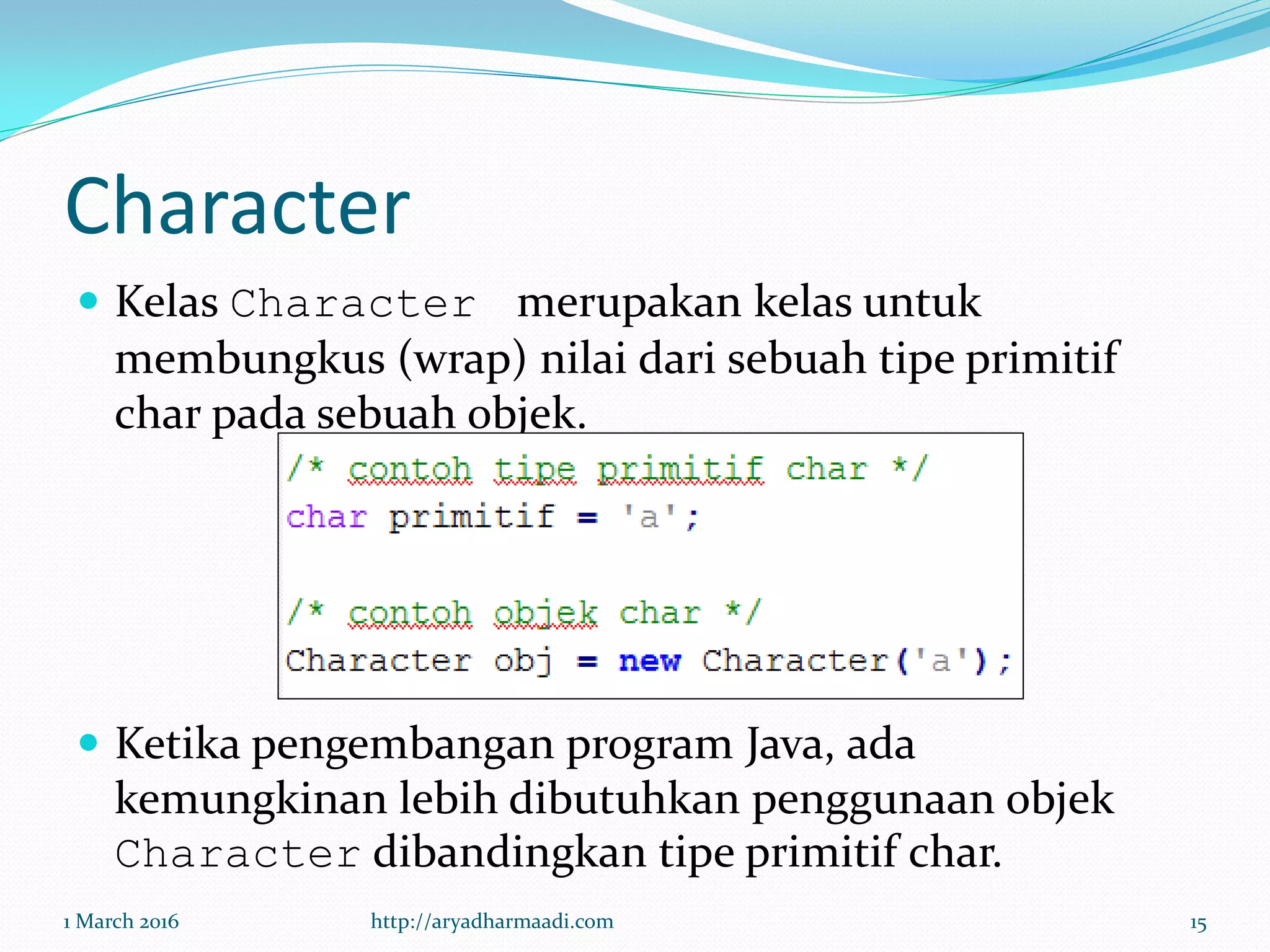 Character

Kelas Character merupakan kelas untuk membungkus (wrap) nilai dari sebuah tipe primitif char pada sebuah objek.

/* contoh tipe primitif char */
char primitif = 'a';

/* contoh objek char */
Character obj = new Character('a');

Ketika pengembangan program Java, ada kemungkinan lebih dibutuhkan penggunaan objek Character dibandingkan tipe primitif char.

1 March 2016 http://aryadharmaadi.com 15